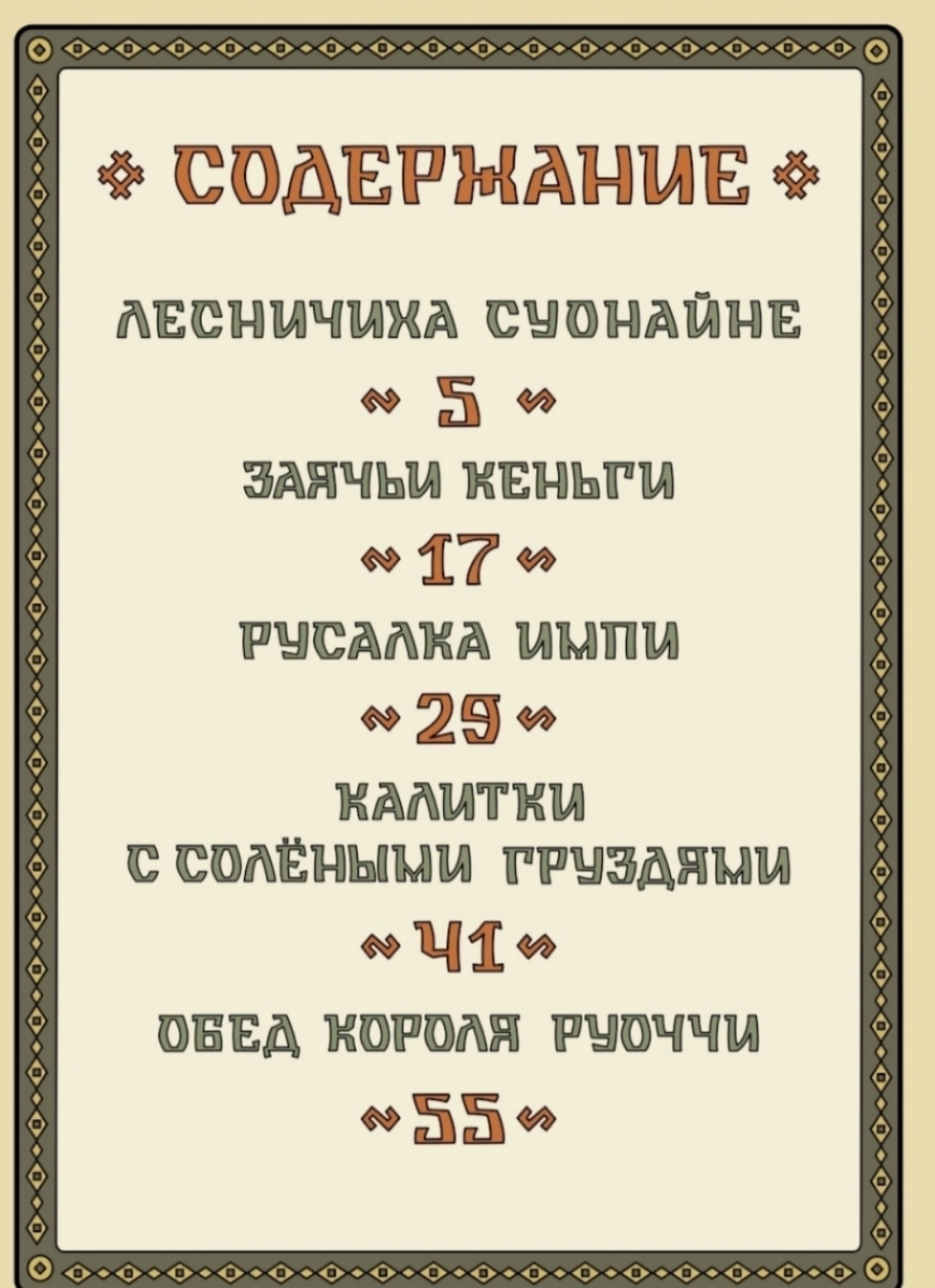 СОДЕРЖАНИЕ

ЛЕСНИЧИХА СУОНАЙНЕ

5

ЗАЯЧЬИ КЕНЬГИ

17

РУСАЛКА ИМПИ

29

КАЛИТКИ
С СОЛЁНЫМИ ГРУЗДЯМИ

41

ОБЕД КОРОЛЯ РУОЧЧИ

55